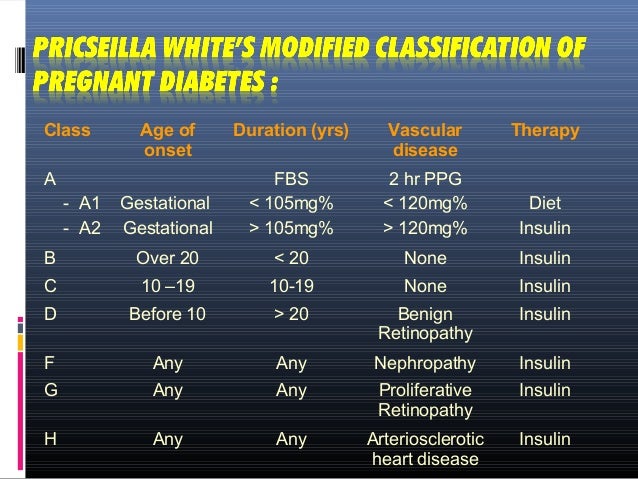 PRICSEILLA WHITE'S MODIFIED CLASSIFICATION OF PREGNANT DIABETES :

| Class | Age of onset | Duration (yrs) | Vascular disease | Therapy |
|---|---|---|---|---|
| A | | FBS | 2 hr PPG | |
| - A1 | Gestational | < 105mg% | < 120mg% | Diet |
| - A2 | Gestational | > 105mg% | > 120mg% | Insulin |
| B | Over 20 | < 20 | None | Insulin |
| C | 10 –19 | 10-19 | None | Insulin |
| D | Before 10 | > 20 | Benign Retinopathy | Insulin |
| F | Any | Any | Nephropathy | Insulin |
| G | Any | Any | Proliferative Retinopathy | Insulin |
| H | Any | Any | Arteriosclerotic heart disease | Insulin |